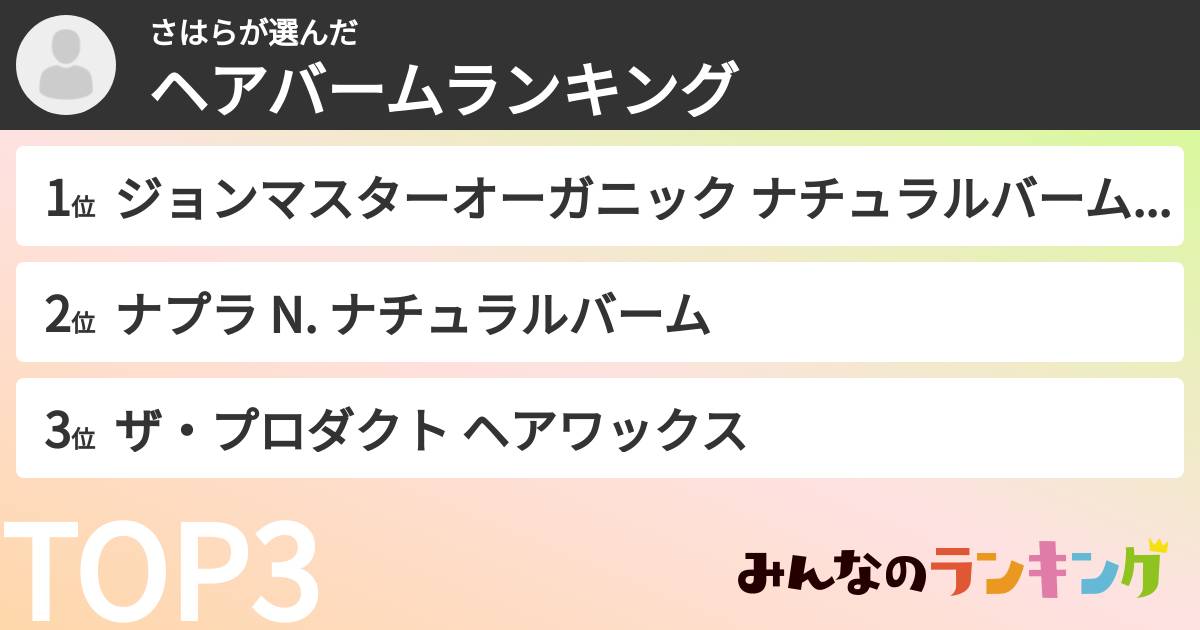 さはらが選んだ
ヘアバームランキング

1位 ジョンマスターオーガニック ナチュラルバーム...

2位 ナプラ N. ナチュラルバーム

3位 ザ・プロダクト ヘアワックス

TOP3

みんなのランキング